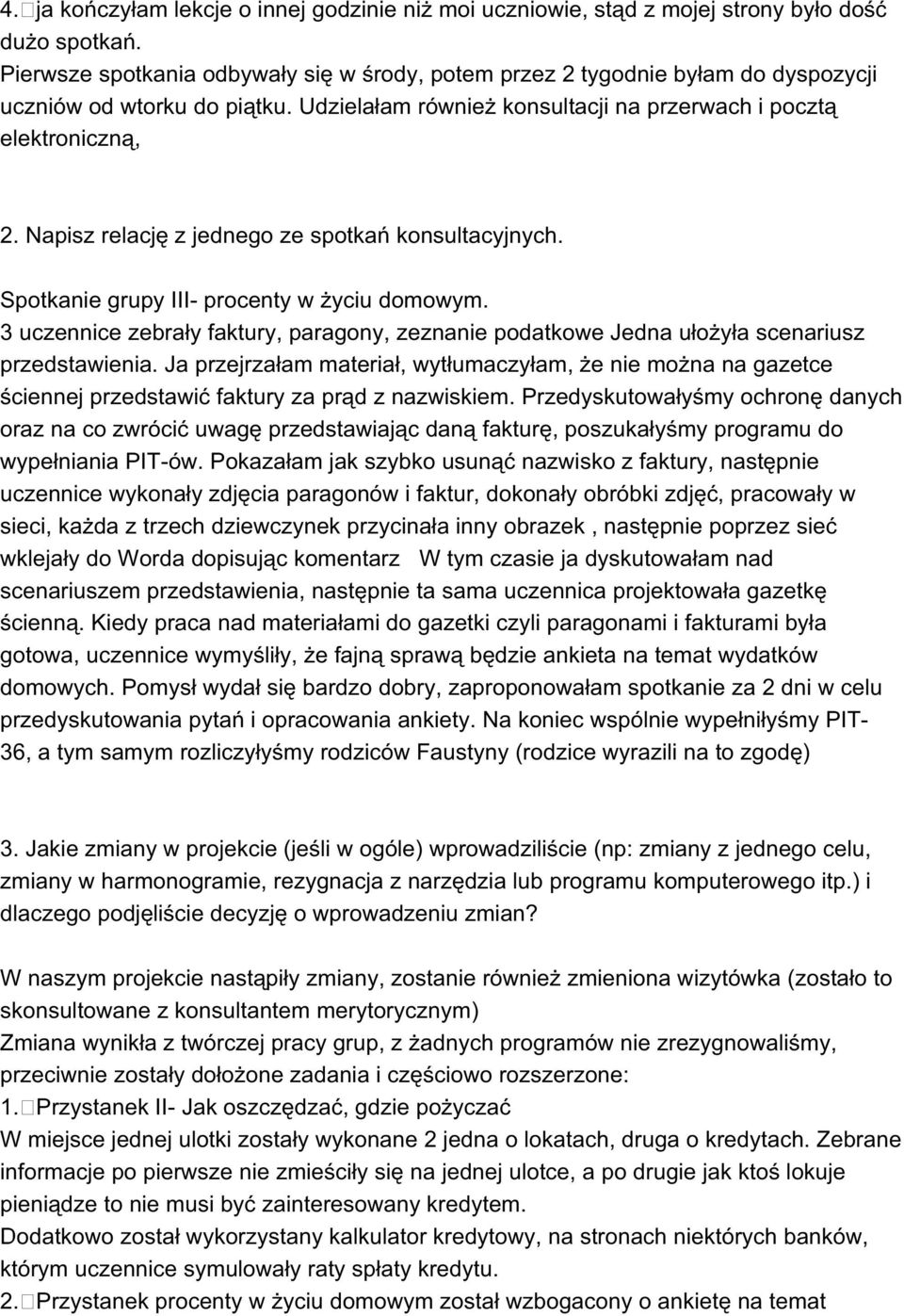 4. ja kończyłam lekcje o innej godzinie niż moi uczniowie, stąd z mojej strony było dość dużo spotkań.
Pierwsze spotkania odbywały się w środy, potem przez 2 tygodnie byłam do dyspozycji uczniów od wtorku do piątku. Udzielałam również konsultacji na przerwach i pocztą elektroniczną,

2. Napisz relację z jednego ze spotkań konsultacyjnych.

Spotkanie grupy III- procenty w życiu domowym.
3 uczennice zebrały faktury, paragony, zeznanie podatkowe Jedna ułożyła scenariusz przedstawienia. Ja przejrzałam materiał, wytłumaczyłam, że nie można na gazetce ściennej przedstawić faktury za prąd z nazwiskiem. Przedyskutowałyśmy ochronę danych oraz na co zwrócić uwagę przedstawiając daną fakturę, poszukałyśmy programu do wypełniania PIT-ów. Pokazałam jak szybko usunąć nazwisko z faktury, następnie uczennice wykonały zdjęcia paragonów i faktur, dokonały obróbki zdjęć, pracowały w sieci, każda z trzech dziewczynek przycinała inny obrazek , następnie poprzez sieć wklejały do Worda dopisując komentarz W tym czasie ja dyskutowałam nad scenariuszem przedstawienia, następnie ta sama uczennica projektowała gazetkę ścienną. Kiedy praca nad materiałami do gazetki czyli paragonami i fakturami była gotowa, uczennice wymyśliły, że fajną sprawą będzie ankieta na temat wydatków domowych. Pomysł wydał się bardzo dobry, zaproponowałam spotkanie za 2 dni w celu przedyskutowania pytań i opracowania ankiety. Na koniec wspólnie wypełniłyśmy PIT-36, a tym samym rozliczyłyśmy rodziców Faustyny (rodzice wyrazili na to zgodę)

3. Jakie zmiany w projekcie (jeśli w ogóle) wprowadziliście (np: zmiany z jednego celu, zmiany w harmonogramie, rezygnacja z narzędzia lub programu komputerowego itp.) i dlaczego podjęliście decyzję o wprowadzeniu zmian?

W naszym projekcie nastąpiły zmiany, zostanie również zmieniona wizytówka (zostało to skonsultowane z konsultantem merytorycznym)
Zmiana wynikła z twórczej pracy grup, z żadnych programów nie zrezygnowaliśmy, przeciwnie zostały dołożone zadania i częściowo rozszerzone:
1. Przystanek II- Jak oszczędzać, gdzie pożyczać
W miejsce jednej ulotki zostały wykonane 2 jedna o lokatach, druga o kredytach. Zebrane informacje po pierwsze nie zmieściły się na jednej ulotce, a po drugie jak ktoś lokuje pieniądze to nie musi być zainteresowany kredytem.
Dodatkowo został wykorzystany kalkulator kredytowy, na stronach niektórych banków, którym uczennice symulowały raty spłaty kredytu.
2. Przystanek procenty w życiu domowym został wzbogacony o ankietę na temat